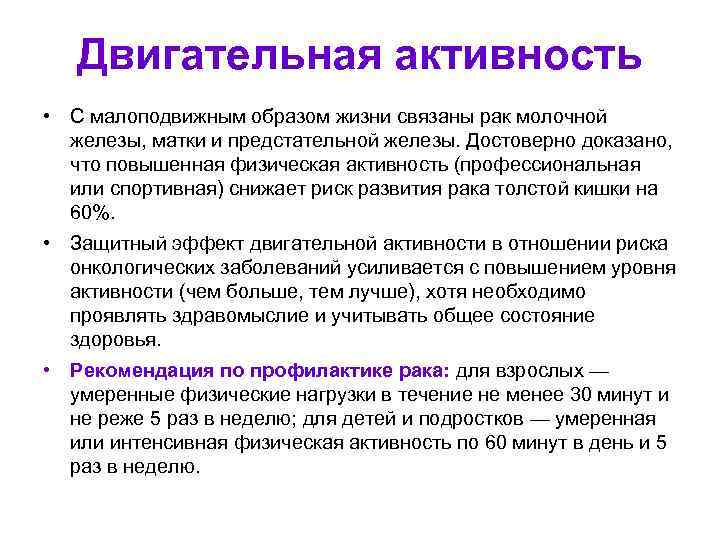 Двигательная активность

• С малоподвижным образом жизни связаны рак молочной железы, матки и предстательной железы. Достоверно доказано, что повышенная физическая активность (профессиональная или спортивная) снижает риск развития рака толстой кишки на 60%.

• Защитный эффект двигательной активности в отношении риска онкологических заболеваний усиливается с повышением уровня активности (чем больше, тем лучше), хотя необходимо проявлять здравомыслие и учитывать общее состояние здоровья.

• Рекомендация по профилактике рака: для взрослых — умеренные физические нагрузки в течение не менее 30 минут и не реже 5 раз в неделю; для детей и подростков — умеренная или интенсивная физическая активность по 60 минут в день и 5 раз в неделю.